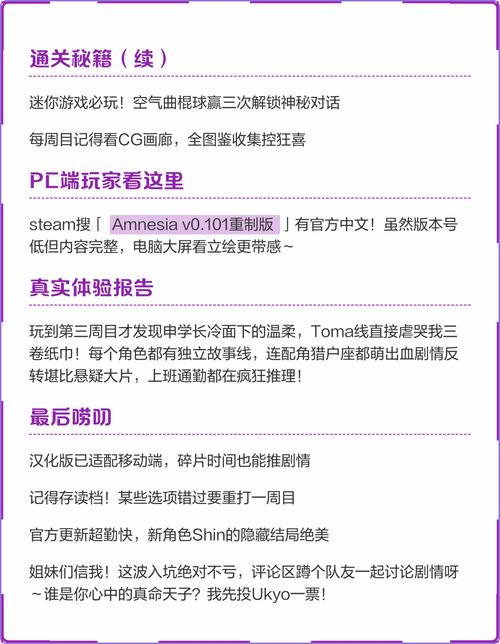 通关秘籍（续）

迷你游戏必玩！空气曲棍球赢三次解锁神秘对话

每周目记得看CG画廊，全图鉴收集控狂喜

PC端玩家看这里

steam搜「 Amnesia v0.101重制版 」有官方中文！虽然版本号低但内容完整，电脑大屏看立绘更带感~

真实体验报告

玩到第三周目才发现申学长冷面下的温柔，Toma线直接虐哭我三卷纸巾！每个角色都有独立故事线，连配角猎户座都萌出血剧情反转堪比悬疑大片，上班通勤都在疯狂推理！

最后唠叨

汉化版已适配移动端，碎片时间也能推剧情

记得存读档！某些选项错过要重打一周目

官方更新超勤快，新角色Shin的隐藏结局绝美

姐妹们信我！这波入坑绝对不亏，评论区蹲个队友一起讨论剧情呀~谁是你心中的真命天子？我先投Ukyo一票！